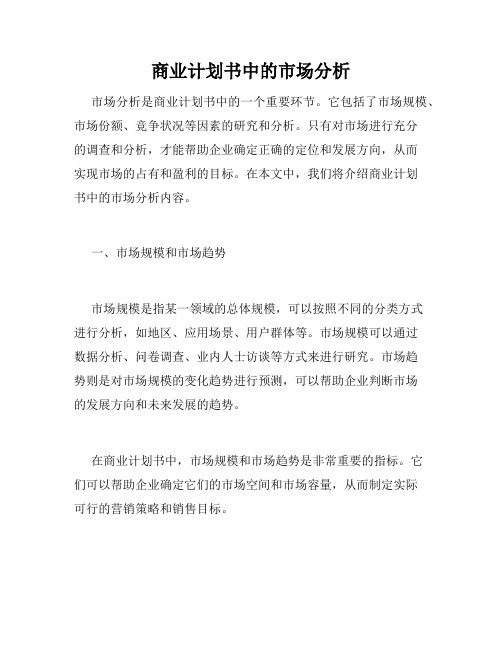 商业计划书中的市场分析

市场分析是商业计划书中的一个重要环节。它包括了市场规模、市场份额、竞争状况等因素的研究和分析。只有对市场进行充分的调查和分析，才能帮助企业确定正确的定位和发展方向，从而实现市场的占有和盈利的目标。在本文中，我们将介绍商业计划书中的市场分析内容。

一、市场规模和市场趋势

市场规模是指某一领域的总体规模，可以按照不同的分类方式进行分析，如地区、应用场景、用户群体等。市场规模可以通过数据分析、问卷调查、业内人士访谈等方式来进行研究。市场趋势则是对市场规模的变化趋势进行预测，可以帮助企业判断市场的发展方向和未来发展的趋势。

在商业计划书中，市场规模和市场趋势是非常重要的指标。它们可以帮助企业确定它们的市场空间和市场容量，从而制定实际可行的营销策略和销售目标。